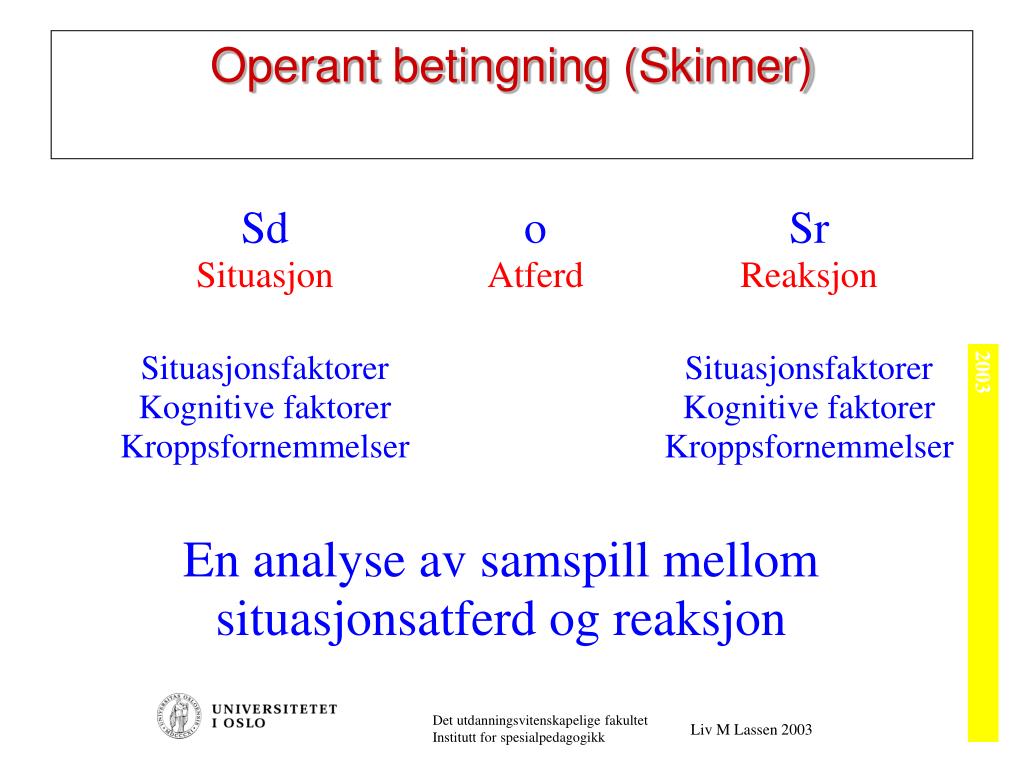 Operant betingning (Skinner)

Sd
Situasjon

o
Atferd

Sr
Reaksjon

Situasjonsfaktorer
Kognitive faktorer
Kroppsfornemmelser

Situasjonsfaktorer
Kognitive faktorer
Kroppsfornemmelser

2003

En analyse av samspill mellom situasjonsatferd og reaksjon

UNIVERSITETET I OSLO

Det utdanningsvitenskapelige fakultet
Institutt for spesialpedagogikk

Liv M Lassen 2003